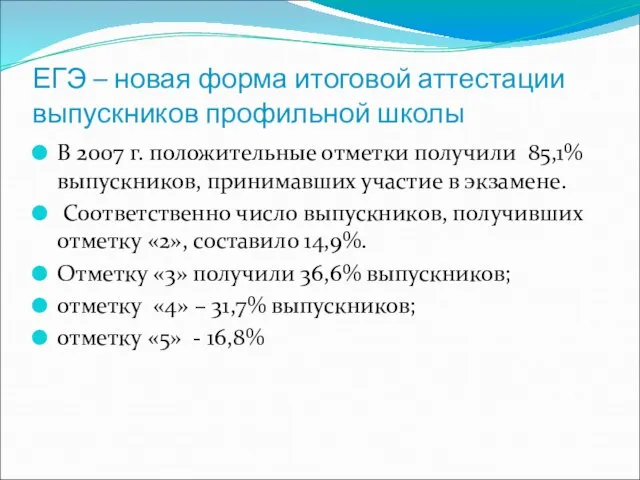 ЕГЭ – новая форма итоговой аттестации выпускников профильной школы

В 2007 г. положительные отметки получили 85,1% выпускников, принимавших участие в экзамене.

Соответственно число выпускников, получивших отметку «2», составило 14,9%.

Отметку «3» получили 36,6% выпускников;

отметку «4» – 31,7% выпускников;

отметку «5» - 16,8%